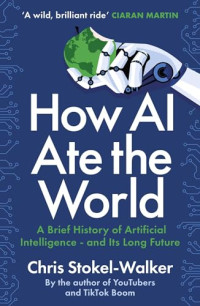 'A wild, brilliant ride' CIARAN MARTIN

How AI Ate the World

A Brief History of Artificial Intelligence - and Its Long Future

Chris Stokel-Walker

By the author of YouTubers and TikTok Boom